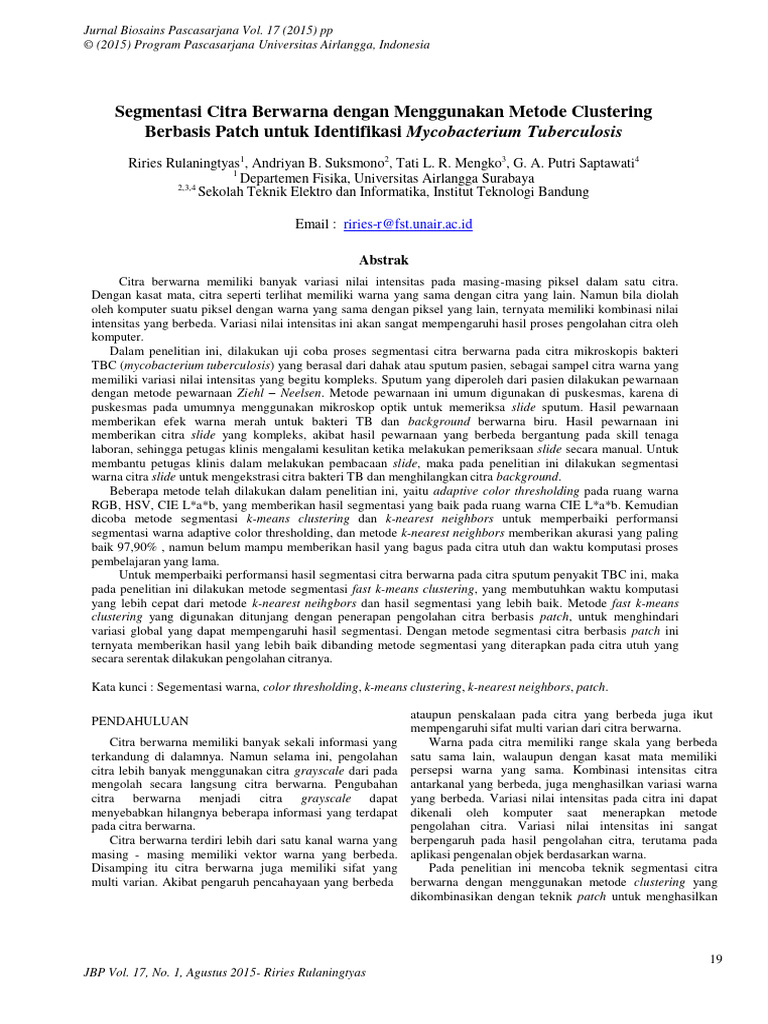 Jurnal Biosains Pascasarjana Vol. 17 (2015) pp
© (2015) Program Pascasarjana Universitas Airlangga, Indonesia

Segmentasi Citra Berwarna dengan Menggunakan Metode Clustering Berbasis Patch untuk Identifikasi Mycobacterium Tuberculosis

Riries Rulaningtyas$^1$, Andriyan B. Suksmono$^2$, Tati L. R. Mengko$^3$, G. A. Putri Saptawati$^4$
$^1$ Departemen Fisika, Universitas Airlangga Surabaya
$^{2,3,4}$ Sekolah Teknik Elektro dan Informatika, Institut Teknologi Bandung

Email : riries-r@fst.unair.ac.id

Abstrak

Citra berwarna memiliki banyak variasi nilai intensitas pada masing-masing piksel dalam satu citra. Dengan kasat mata, citra seperti terlihat memiliki warna yang sama dengan citra yang lain. Namun bila diolah oleh komputer suatu piksel dengan warna yang sama dengan piksel yang lain, ternyata memiliki kombinasi nilai intensitas yang berbeda. Variasi nilai intensitas ini akan sangat mempengaruhi hasil proses pengolahan citra oleh komputer.

Dalam penelitian ini, dilakukan uji coba proses segmentasi citra berwarna pada citra mikroskopis bakteri TBC (mycobacterium tuberculosis) yang berasal dari dahak atau sputum pasien, sebagai sampel citra warna yang memiliki variasi nilai intensitas yang begitu kompleks. Sputum yang diperoleh dari pasien dilakukan pewarnaan dengan metode pewarnaan Ziehl – Neelsen. Metode pewarnaan ini umum digunakan di puskesmas, karena di puskesmas pada umumnya menggunakan mikroskop optik untuk memeriksa slide sputum. Hasil pewarnaan memberikan efek warna merah untuk bakteri TB dan background berwarna biru. Hasil pewarnaan ini memberikan citra slide yang kompleks, akibat hasil pewarnaan yang berbeda bergantung pada skill tenaga laboran, sehingga petugas klinis mengalami kesulitan ketika melakukan pemeriksaan slide secara manual. Untuk membantu petugas klinis dalam melakukan pembacaan slide, maka pada penelitian ini dilakukan segmentasi warna citra slide untuk mengekstrasi citra bakteri TB dan menghilangkan citra background.

Beberapa metode telah dilakukan dalam penelitian ini, yaitu adaptive color thresholding pada ruang warna RGB, HSV, CIE L*a*b, yang memberikan hasil segmentasi yang baik pada ruang warna CIE L*a*b. Kemudian dicoba metode segmentasi k-means clustering dan k-nearest neighbors untuk memperbaiki performansi segmentasi warna adaptive color thresholding, dan metode k-nearest neighbors memberikan akurasi yang paling baik 97,90% , namun belum mampu memberikan hasil yang bagus pada citra utuh dan waktu komputasi proses pembelajaran yang lama.

Untuk memperbaiki performansi hasil segmentasi citra berwarna pada citra sputum penyakit TBC ini, maka pada penelitian ini dilakukan metode segmentasi fast k-means clustering, yang membutuhkan waktu komputasi yang lebih cepat dari metode k-nearest neihgbors dan hasil segmentasi yang lebih baik. Metode fast k-means clustering yang digunakan ditunjang dengan penerapan pengolahan citra berbasis patch, untuk menghindari variasi global yang dapat mempengaruhi hasil segmentasi. Dengan metode segmentasi citra berbasis patch ini ternyata memberikan hasil yang lebih baik dibanding metode segmentasi yang diterapkan pada citra utuh yang secara serentak dilakukan pengolahan citranya.

Kata kunci : Segementasi warna, color thresholding, k-means clustering, k-nearest neighbors, patch.

PENDAHULUAN

Citra berwarna memiliki banyak sekali informasi yang terkandung di dalamnya. Namun selama ini, pengolahan citra lebih banyak menggunakan citra grayscale dari pada mengolah secara langsung citra berwarna. Pengubahan citra berwarna menjadi citra grayscale dapat menyebabkan hilangnya beberapa informasi yang terdapat pada citra berwarna.

Citra berwarna terdiri lebih dari satu kanal warna yang masing - masing memiliki vektor warna yang berbeda. Disamping itu citra berwarna juga memiliki sifat yang multi varian. Akibat pengaruh pencahayaan yang berbeda ataupun penskalaan pada citra yang berbeda juga ikut mempengaruhi sifat multi varian dari citra berwarna.

Warna pada citra memiliki range skala yang berbeda satu sama lain, walaupun dengan kasat mata memiliki persepsi warna yang sama. Kombinasi intensitas citra antarkanal yang berbeda, juga menghasilkan variasi warna yang berbeda. Variasi nilai intensitas pada citra ini dapat dikenali oleh komputer saat menerapkan metode pengolahan citra. Variasi nilai intensitas ini sangat berpengaruh pada hasil pengolahan citra, terutama pada aplikasi pengenalan objek berdasarkan warna.

Pada penelitian ini mencoba teknik segmentasi citra berwarna dengan menggunakan metode clustering yang dikombinasikan dengan teknik patch untuk menghasilkan

19

JBP Vol. 17, No. 1, Agustus 2015- Riries Rulaningtyas